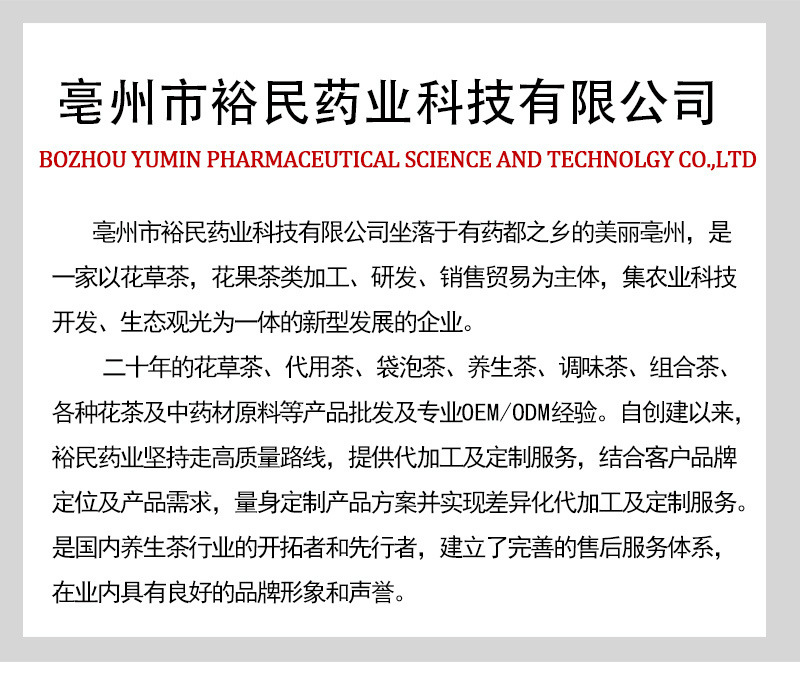 亳州市裕民药业科技有限公司

BOZHOU YUMIN PHARMACEUTICAL SCIENCE AND TECHNOLGY CO.,LTD

亳州市裕民药业科技有限公司坐落于有药都之乡的美丽亳州，是一家以花草茶，花果茶类加工、研发、销售贸易为主体，集农业科技开发、生态观光为一体的新型发展的企业。

二十年的花草茶、代用茶、袋泡茶、养生茶、调味茶、组合茶、各种花茶及中药材原料等产品批发及专业OEM/ODM经验。自创建以来，裕民药业坚持走高质量路线，提供代加工及定制服务，结合客户品牌定位及产品需求，量身定制产品方案并实现差异化代加工及定制服务。是国内养生茶行业的开拓者和先行者，建立了完善的售后服务体系，在业内具有良好的品牌形象和声誉。